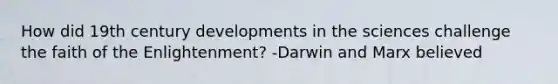 How did 19th century developments in the sciences challenge the faith of the Enlightenment? -Darwin and Marx believed